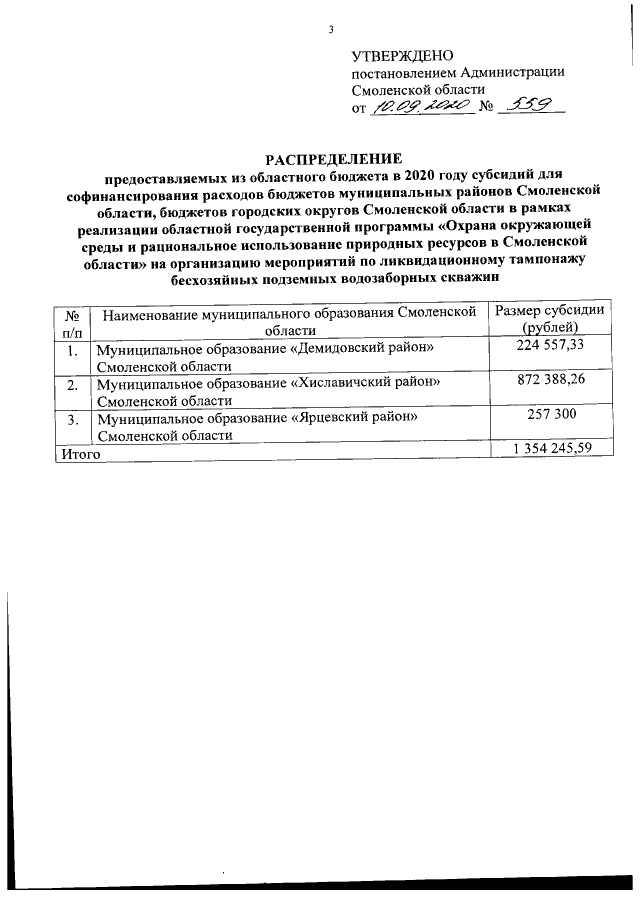 3

УТВЕРЖДЕНО
постановлением Администрации Смоленской области
от 10.09.2020 № 559

РАСПРЕДЕЛЕНИЕ
предоставляемых из областного бюджета в 2020 году субсидий для софинансирования расходов бюджетов муниципальных районов Смоленской области, бюджетов городских округов Смоленской области в рамках реализации областной государственной программы «Охрана окружающей среды и рациональное использование природных ресурсов в Смоленской области» на организацию мероприятий по ликвидационному тампонажу бесхозяйных подземных водозаборных скважин

| № п/п | Наименование муниципального образования Смоленской области | Размер субсидии (рублей) |
|---|---|---|
| 1. | Муниципальное образование «Демидовский район» Смоленской области | 224 557,33 |
| 2. | Муниципальное образование «Хиславичский район» Смоленской области | 872 388,26 |
| 3. | Муниципальное образование «Ярцевский район» Смоленской области | 257 300 |
| Итого | | 1 354 245,59 |